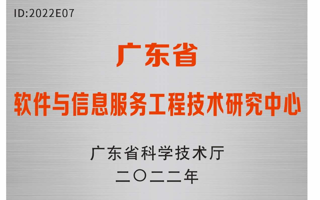 ID:2022E07

广东省

软件与信息服务工程技术研究中心

广东省科学技术厅
二〇二二年